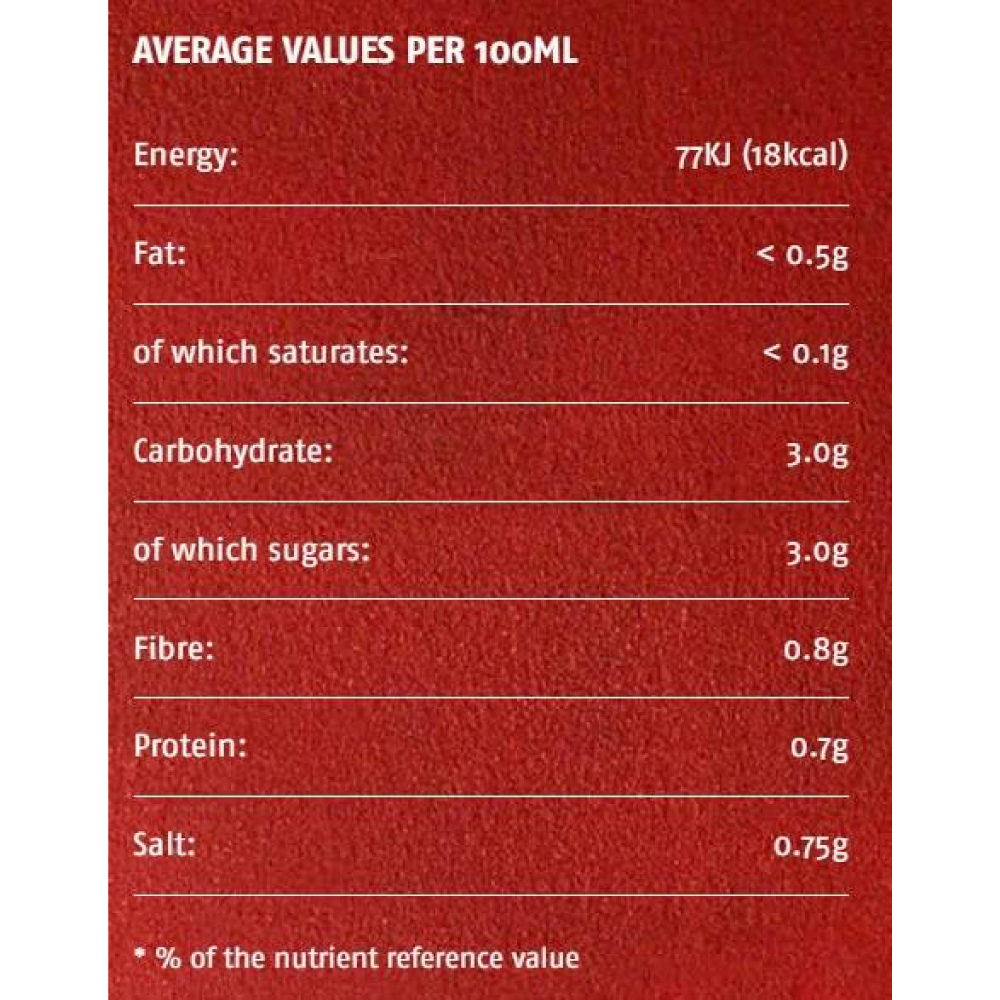 AVERAGE VALUES PER 100ML

Energy: 77KJ (18kcal)

Fat: < 0.5g

of which saturates: < 0.1g

Carbohydrate: 3.0g

of which sugars: 3.0g

Fibre: 0.8g

Protein: 0.7g

Salt: 0.75g

* % of the nutrient reference value